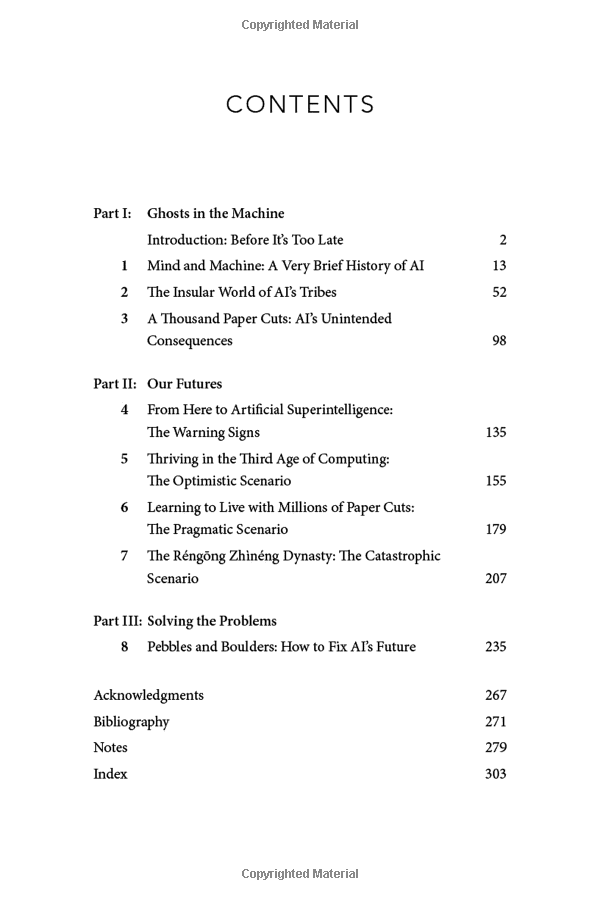 Copyrighted Material

CONTENTS

Part I: Ghosts in the Machine

Introduction: Before It's Too Late 2

1 Mind and Machine: A Very Brief History of AI 13

2 The Insular World of AI's Tribes 52

3 A Thousand Paper Cuts: AI's Unintended Consequences 98

Part II: Our Futures

4 From Here to Artificial Superintelligence: The Warning Signs 135

5 Thriving in the Third Age of Computing: The Optimistic Scenario 155

6 Learning to Live with Millions of Paper Cuts: The Pragmatic Scenario 179

7 The Réngōng Zhìnéng Dynasty: The Catastrophic Scenario 207

Part III: Solving the Problems

8 Pebbles and Boulders: How to Fix AI's Future 235

Acknowledgments 267

Bibliography 271

Notes 279

Index 303

Copyrighted Material